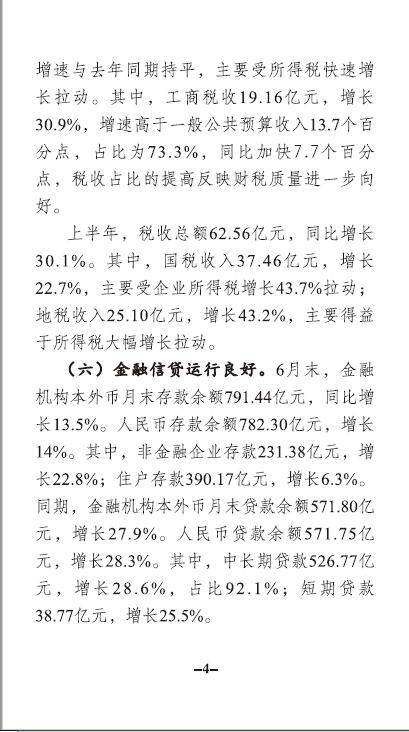 增速与去年同期持平，主要受所得税快速增长拉动。其中，工商税收19.16亿元，增长30.9%，增速高于一般公共预算收入13.7个百分点，占比为73.3%，同比加快7.7个百分点，税收占比的提高反映财税质量进一步向好。

上半年，税收总额62.56亿元，同比增长30.1%。其中，国税收入37.46亿元，增长22.7%，主要受企业所得税增长43.7%拉动；地税收入25.10亿元，增长43.2%，主要得益于所得税大幅增长拉动。

（六）金融信贷运行良好。6月末，金融机构本外币月末存款余额791.44亿元，同比增长13.5%。人民币存款余额782.30亿元，增长14%。其中，非金融企业存款231.38亿元，增长22.8%；住户存款390.17亿元，增长6.3%。同期，金融机构本外币月末贷款余额571.80亿元，增长27.9%。人民币贷款余额571.75亿元，增长28.3%。其中，中长期贷款526.77亿元，增长28.6%，占比92.1%；短期贷款38.77亿元，增长25.5%。

–4–